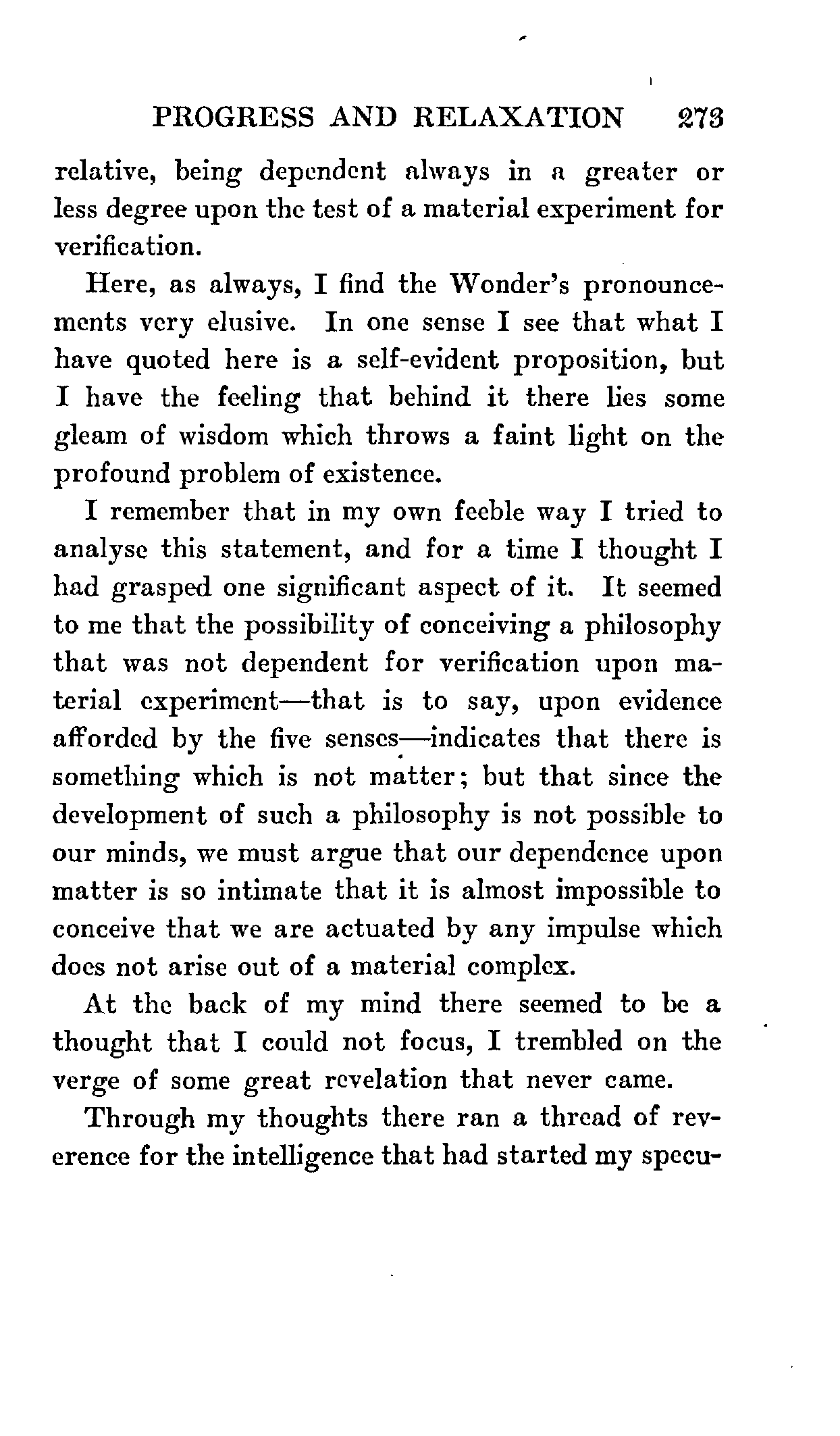 PROGRESS AND RELAXATION 273

relative, being dependent always in a greater or less degree upon the test of a material experiment for verification.

Here, as always, I find the Wonder's pronouncements very elusive. In one sense I see that what I have quoted here is a self-evident proposition, but I have the feeling that behind it there lies some gleam of wisdom which throws a faint light on the profound problem of existence.

I remember that in my own feeble way I tried to analyse this statement, and for a time I thought I had grasped one significant aspect of it. It seemed to me that the possibility of conceiving a philosophy that was not dependent for verification upon material experiment—that is to say, upon evidence afforded by the five senses—indicates that there is something which is not matter; but that since the development of such a philosophy is not possible to our minds, we must argue that our dependence upon matter is so intimate that it is almost impossible to conceive that we are actuated by any impulse which does not arise out of a material complex.

At the back of my mind there seemed to be a thought that I could not focus, I trembled on the verge of some great revelation that never came.

Through my thoughts there ran a thread of reverence for the intelligence that had started my specu-